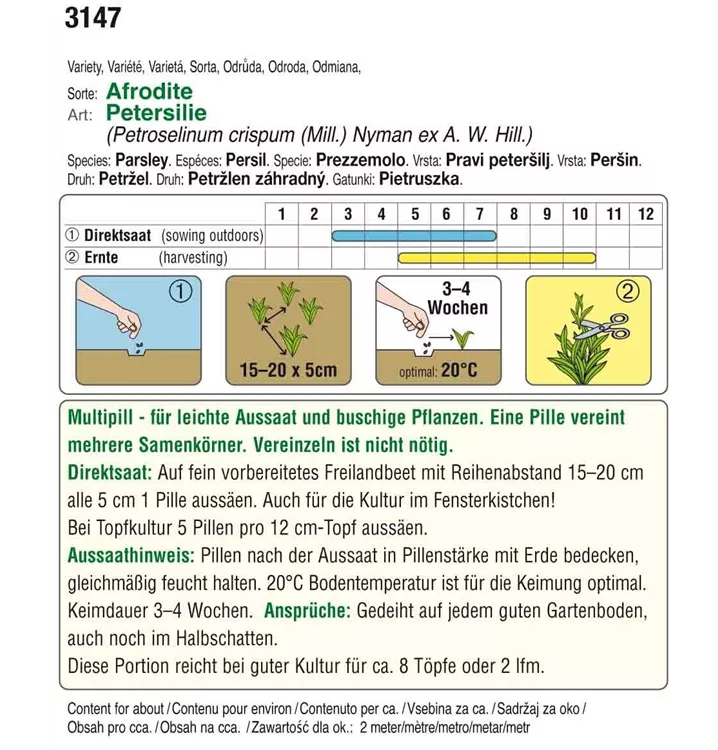 3147

Variety, Variété, Varietá, Sorta, Odrůda, Odroda, Odmiana,

Sorte: Afrodite
Art: Petersilie
(Petroselinum crispum (Mill.) Nyman ex A. W. Hill.)

Species: Parsley. Espéces: Persil. Specie: Prezzemolo. Vrsta: Pravi peteršilj. Vrsta: Peršin. Druh: Petržel. Druh: Petržlen záhradný. Gatunki: Pietruszka.

| | 1 | 2 | 3 | 4 | 5 | 6 | 7 | 8 | 9 | 10 | 11 | 12 |
|---|---|---|---|---|---|---|---|---|---|---|---|---|
| ① Direktsaat (sowing outdoors) | | | | | | | | | | | | |
| ② Ernte (harvesting) | | | | | | | | | | | | |

①

15–20 x 5cm

3–4 Wochen

optimal: 20°C

②

Multipill - für leichte Aussaat und buschige Pflanzen. Eine Pille vereint mehrere Samenkörner. Vereinzeln ist nicht nötig.
Direktsaat: Auf fein vorbereitetes Freilandbeet mit Reihenabstand 15–20 cm alle 5 cm 1 Pille aussäen. Auch für die Kultur im Fensterkistchen! Bei Topfkultur 5 Pillen pro 12 cm-Topf aussäen.
Aussaathinweis: Pillen nach der Aussaat in Pillenstärke mit Erde bedecken, gleichmäßig feucht halten. 20°C Bodentemperatur ist für die Keimung optimal. Keimdauer 3–4 Wochen. Ansprüche: Gedeiht auf jedem guten Gartenboden, auch noch im Halbschatten.
Diese Portion reicht bei guter Kultur für ca. 8 Töpfe oder 2 lfm.

Content for about / Contenu pour environ / Contenuto per ca. / Vsebina za ca. / Sadržaj za oko / Obsah pro cca. / Obsah na cca. / Zawartość dla ok.: 2 meter/mètre/metro/metar/metr